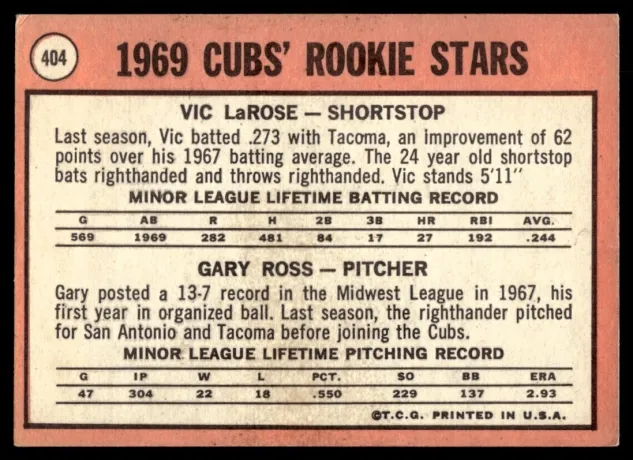 404

1969 CUBS' ROOKIE STARS

VIC LaROSE — SHORTSTOP

Last season, Vic batted .273 with Tacoma, an improvement of 62 points over his 1967 batting average. The 24 year old shortstop bats righthanded and throws righthanded. Vic stands 5'11"

MINOR LEAGUE LIFETIME BATTING RECORD

| G | AB | R | H | 2B | 3B | HR | RBI | AVG. |
|---|---|---|---|---|---|---|---|---|
| 569 | 1969 | 282 | 481 | 84 | 17 | 27 | 192 | .244 |

GARY ROSS — PITCHER

Gary posted a 13-7 record in the Midwest League in 1967, his first year in organized ball. Last season, the righthander pitched for San Antonio and Tacoma before joining the Cubs.

MINOR LEAGUE LIFETIME PITCHING RECORD

| G | IP | W | L | PCT. | SO | BB | ERA |
|---|---|---|---|---|---|---|---|
| 47 | 304 | 22 | 18 | .550 | 229 | 137 | 2.93 |

©T.C.G. PRINTED IN U.S.A.